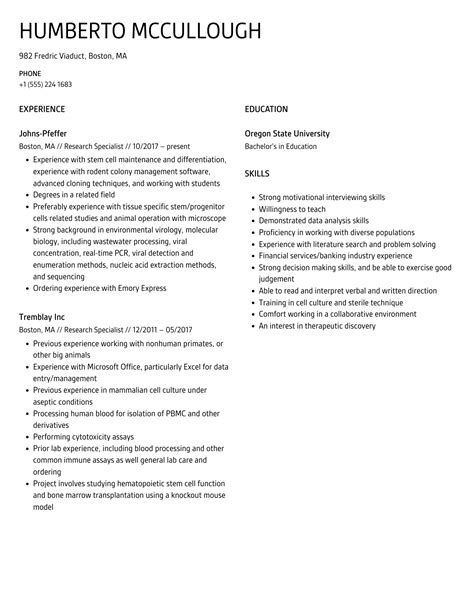 HUMBERTO MCCULLOUGH

982 Fredric Viaduct, Boston, MA

PHONE
+1 (555) 224 1683

EXPERIENCE

Johns-Pfeffer
Boston, MA // Research Specialist // 10/2017 – present

- Experience with stem cell maintenance and differentiation, experience with rodent colony management software, advanced cloning techniques, and working with students
- Degrees in a related field
- Preferably experience with tissue specific stem/progenitor cells related studies and animal operation with microscope
- Strong background in environmental virology, molecular biology, including wastewater processing, viral concentration, real-time PCR, viral detection and enumeration methods, nucleic acid extraction methods, and sequencing
- Ordering experience with Emory Express

Tremblay Inc
Boston, MA // Research Specialist // 12/2011 – 05/2017

- Previous experience working with nonhuman primates, or other big animals
- Experience with Microsoft Office, particularly Excel for data entry/management
- Previous experience in mammalian cell culture under aseptic conditions
- Processing human blood for isolation of PBMC and other derivatives
- Performing cytotoxicity assays
- Prior lab experience, including blood processing and other common immune assays as well general lab care and ordering
- Project involves studying hematopoietic stem cell function and bone marrow transplantation using a knockout mouse model

EDUCATION

Oregon State University
Bachelor's in Education

SKILLS

- Strong motivational interviewing skills
- Willingness to teach
- Demonstrated data analysis skills
- Proficiency in working with diverse populations
- Experience with literature search and problem solving
- Financial services/banking industry experience
- Strong decision making skills, and be able to exercise good judgement
- Able to read and interpret verbal and written direction
- Training in cell culture and sterile technique
- Comfort working in a collaborative environment
- An interest in therapeutic discovery